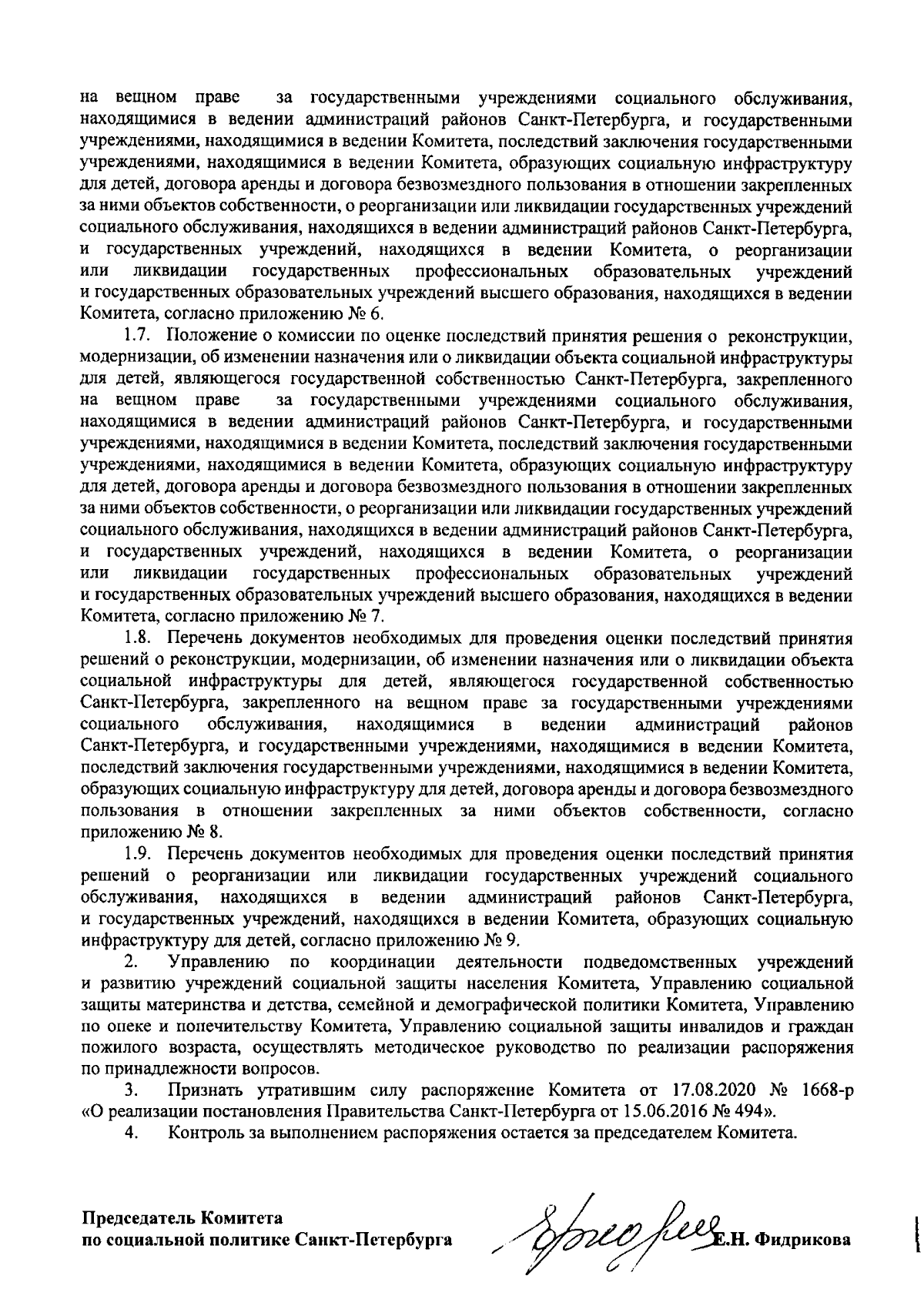 на вещном праве за государственными учреждениями социального обслуживания, находящимися в ведении администраций районов Санкт-Петербурга, и государственными учреждениями, находящимися в ведении Комитета, последствий заключения государственными учреждениями, находящимися в ведении Комитета, образующих социальную инфраструктуру для детей, договора аренды и договора безвозмездного пользования в отношении закрепленных за ними объектов собственности, о реорганизации или ликвидации государственных учреждений социального обслуживания, находящихся в ведении администраций районов Санкт-Петербурга, и государственных учреждений, находящихся в ведении Комитета, о реорганизации или ликвидации государственных профессиональных образовательных учреждений и государственных образовательных учреждений высшего образования, находящихся в ведении Комитета, согласно приложению № 6.

1.7. Положение о комиссии по оценке последствий принятия решения о реконструкции, модернизации, об изменении назначения или о ликвидации объекта социальной инфраструктуры для детей, являющегося государственной собственностью Санкт-Петербурга, закрепленного на вещном праве за государственными учреждениями социального обслуживания, находящимися в ведении администраций районов Санкт-Петербурга, и государственными учреждениями, находящимися в ведении Комитета, последствий заключения государственными учреждениями, находящимися в ведении Комитета, образующих социальную инфраструктуру для детей, договора аренды и договора безвозмездного пользования в отношении закрепленных за ними объектов собственности, о реорганизации или ликвидации государственных учреждений социального обслуживания, находящихся в ведении администраций районов Санкт-Петербурга, и государственных учреждений, находящихся в ведении Комитета, о реорганизации или ликвидации государственных профессиональных образовательных учреждений и государственных образовательных учреждений высшего образования, находящихся в ведении Комитета, согласно приложению № 7.

1.8. Перечень документов необходимых для проведения оценки последствий принятия решений о реконструкции, модернизации, об изменении назначения или о ликвидации объекта социальной инфраструктуры для детей, являющегося государственной собственностью Санкт-Петербурга, закрепленного на вещном праве за государственными учреждениями социального обслуживания, находящимися в ведении администраций районов Санкт-Петербурга, и государственными учреждениями, находящимися в ведении Комитета, последствий заключения государственными учреждениями, находящимися в ведении Комитета, образующих социальную инфраструктуру для детей, договора аренды и договора безвозмездного пользования в отношении закрепленных за ними объектов собственности, согласно приложению № 8.

1.9. Перечень документов необходимых для проведения оценки последствий принятия решений о реорганизации или ликвидации государственных учреждений социального обслуживания, находящихся в ведении администраций районов Санкт-Петербурга, и государственных учреждений, находящихся в ведении Комитета, образующих социальную инфраструктуру для детей, согласно приложению № 9.

2. Управлению по координации деятельности подведомственных учреждений и развитию учреждений социальной защиты населения Комитета, Управлению социальной защиты материнства и детства, семейной и демографической политики Комитета, Управлению по опеке и попечительству Комитета, Управлению социальной защиты инвалидов и граждан пожилого возраста, осуществлять методическое руководство по реализации распоряжения по принадлежности вопросов.

3. Признать утратившим силу распоряжение Комитета от 17.08.2020 № 1668-р «О реализации постановления Правительства Санкт-Петербурга от 15.06.2016 № 494».

4. Контроль за выполнением распоряжения остается за председателем Комитета.

Председатель Комитета
по социальной политике Санкт-Петербурга

Е.Н. Фидрикова